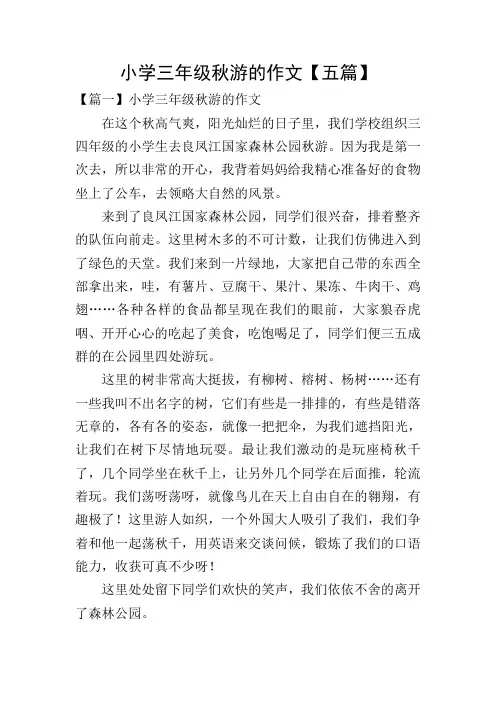 小学三年级秋游的作文【五篇】

【篇一】小学三年级秋游的作文

在这个秋高气爽，阳光灿烂的日子里，我们学校组织三四年级的小学生去良凤江国家森林公园秋游。因为我是第一次去，所以非常的开心，我背着妈妈给我精心准备好的食物坐上了公车，去领略大自然的风景。

来到了良凤江国家森林公园，同学们很兴奋，排着整齐的队伍向前走。这里树木多的不可计数，让我们仿佛进入到了绿色的天堂。我们来到一片绿地，大家把自己带的东西全部拿出来，哇，有薯片、豆腐干、果汁、果冻、牛肉干、鸡翅……各种各样的食品都呈现在我们的眼前，大家狼吞虎咽、开开心心的吃起了美食，吃饱喝足了，同学们便三五成群的在公园里四处游玩。

这里的树非常高大挺拔，有柳树、榕树、杨树……还有一些我叫不出名字的树，它们有些是一排排的，有些是错落无章的，各有各的姿态，就像一把把伞，为我们遮挡阳光，让我们在树下尽情地玩耍。最让我们激动的是玩座椅秋千了，几个同学坐在秋千上，让另外几个同学在后面推，轮流着玩。我们荡呀荡呀，就像鸟儿在天上自由自在的翱翔，有趣极了！这里游人如织，一个外国大人吸引了我们，我们争着和他一起荡秋千，用英语来交谈问候，锻炼了我们的口语能力，收获可真不少呀！

这里处处留下同学们欢快的笑声，我们依依不舍的离开了森林公园。